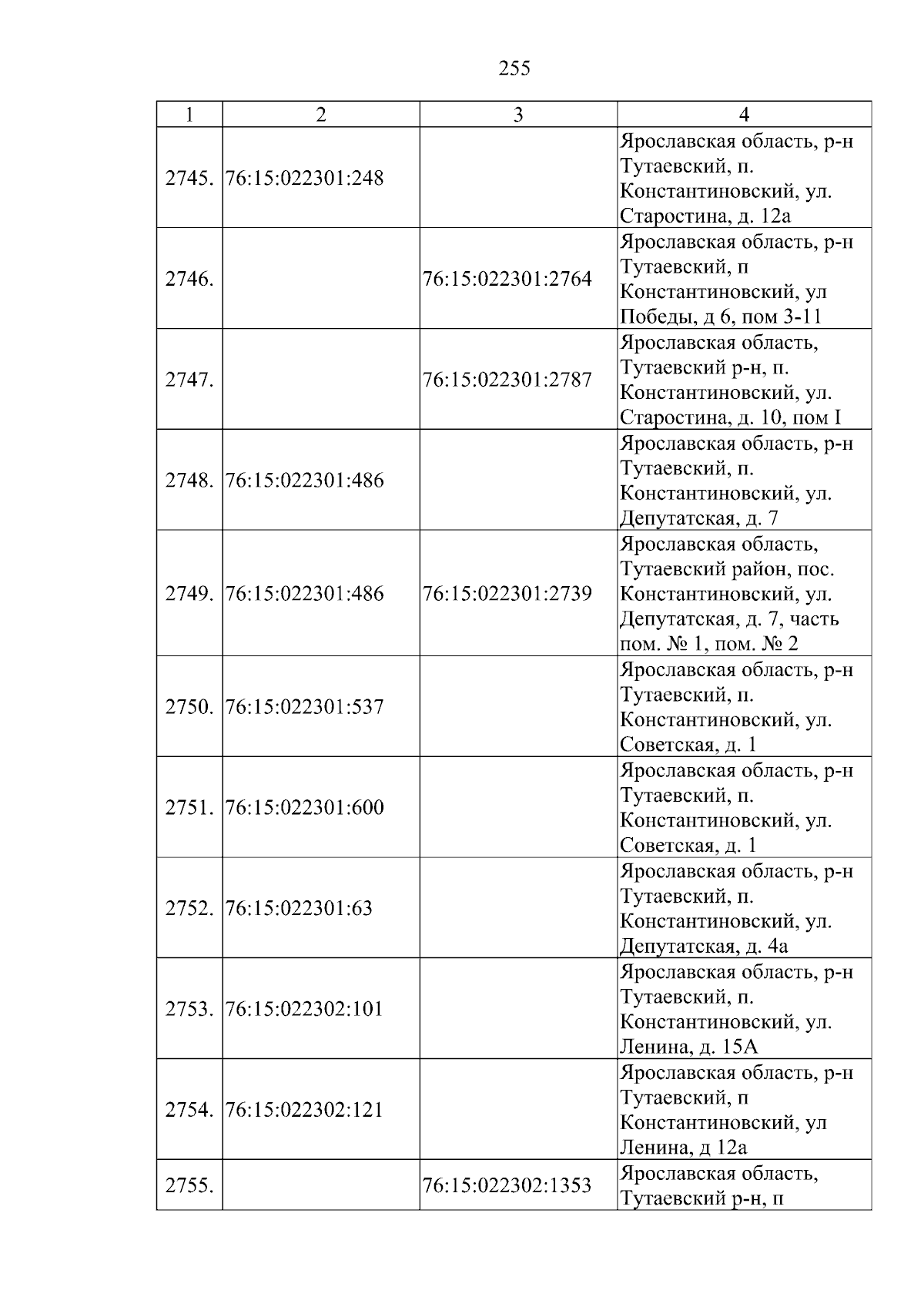 255

| 1 | 2 | 3 | 4 |
|---|---|---|---|
| 2745. | 76:15:022301:248 | | Ярославская область, р-н Тутаевский, п. Константиновский, ул. Старостина, д. 12а |
| 2746. | | 76:15:022301:2764 | Ярославская область, р-н Тутаевский, п Константиновский, ул Победы, д 6, пом 3-11 |
| 2747. | | 76:15:022301:2787 | Ярославская область, Тутаевский р-н, п. Константиновский, ул. Старостина, д. 10, пом I |
| 2748. | 76:15:022301:486 | | Ярославская область, р-н Тутаевский, п. Константиновский, ул. Депутатская, д. 7 |
| 2749. | 76:15:022301:486 | 76:15:022301:2739 | Ярославская область, Тутаевский район, пос. Константиновский, ул. Депутатская, д. 7, часть пом. № 1, пом. № 2 |
| 2750. | 76:15:022301:537 | | Ярославская область, р-н Тутаевский, п. Константиновский, ул. Советская, д. 1 |
| 2751. | 76:15:022301:600 | | Ярославская область, р-н Тутаевский, п. Константиновский, ул. Советская, д. 1 |
| 2752. | 76:15:022301:63 | | Ярославская область, р-н Тутаевский, п. Константиновский, ул. Депутатская, д. 4а |
| 2753. | 76:15:022302:101 | | Ярославская область, р-н Тутаевский, п. Константиновский, ул. Ленина, д. 15А |
| 2754. | 76:15:022302:121 | | Ярославская область, р-н Тутаевский, п Константиновский, ул Ленина, д 12а |
| 2755. | | 76:15:022302:1353 | Ярославская область, Тутаевский р-н, п |